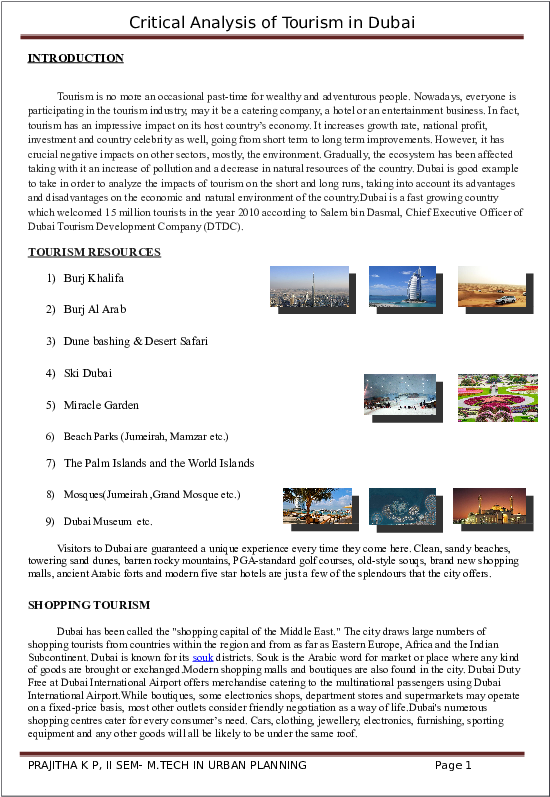 Critical Analysis of Tourism in Dubai

INTRODUCTION

Tourism is no more an occasional past-time for wealthy and adventurous people. Nowadays, everyone is participating in the tourism industry, may it be a catering company, a hotel or an entertainment business. In fact, tourism has an impressive impact on its host country's economy. It increases growth rate, national profit, investment and country celebrity as well, going from short term to long term improvements. However, it has crucial negative impacts on other sectors, mostly, the environment. Gradually, the ecosystem has been affected taking with it an increase of pollution and a decrease in natural resources of the country. Dubai is good example to take in order to analyze the impacts of tourism on the short and long runs, taking into account its advantages and disadvantages on the economic and natural environment of the country.Dubai is a fast growing country which welcomed 15 million tourists in the year 2010 according to Salem bin Dasmal, Chief Executive Officer of Dubai Tourism Development Company (DTDC).

TOURISM RESOURCES

1) Burj Khalifa
2) Burj Al Arab
3) Dune bashing & Desert Safari
4) Ski Dubai
5) Miracle Garden
6) Beach Parks (Jumeirah, Mamzar etc.)
7) The Palm Islands and the World Islands
8) Mosques(Jumeirah ,Grand Mosque etc.)
9) Dubai Museum etc.

Visitors to Dubai are guaranteed a unique experience every time they come here. Clean, sandy beaches, towering sand dunes, barren rocky mountains, PGA-standard golf courses, old-style souqs, brand new shopping malls, ancient Arabic forts and modern five star hotels are just a few of the splendours that the city offers.

SHOPPING TOURISM

Dubai has been called the "shopping capital of the Middle East." The city draws large numbers of shopping tourists from countries within the region and from as far as Eastern Europe, Africa and the Indian Subcontinent. Dubai is known for its souk districts. Souk is the Arabic word for market or place where any kind of goods are brought or exchanged.Modern shopping malls and boutiques are also found in the city. Dubai Duty Free at Dubai International Airport offers merchandise catering to the multinational passengers using Dubai International Airport.While boutiques, some electronics shops, department stores and supermarkets may operate on a fixed-price basis, most other outlets consider friendly negotiation as a way of life.Dubai's numerous shopping centres cater for every consumer's need. Cars, clothing, jewellery, electronics, furnishing, sporting equipment and any other goods will all be likely to be under the same roof.

PRAJITHA K P, II SEM- M.TECH IN URBAN PLANNING Page 1